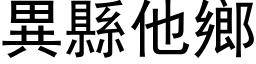 異縣他鄉